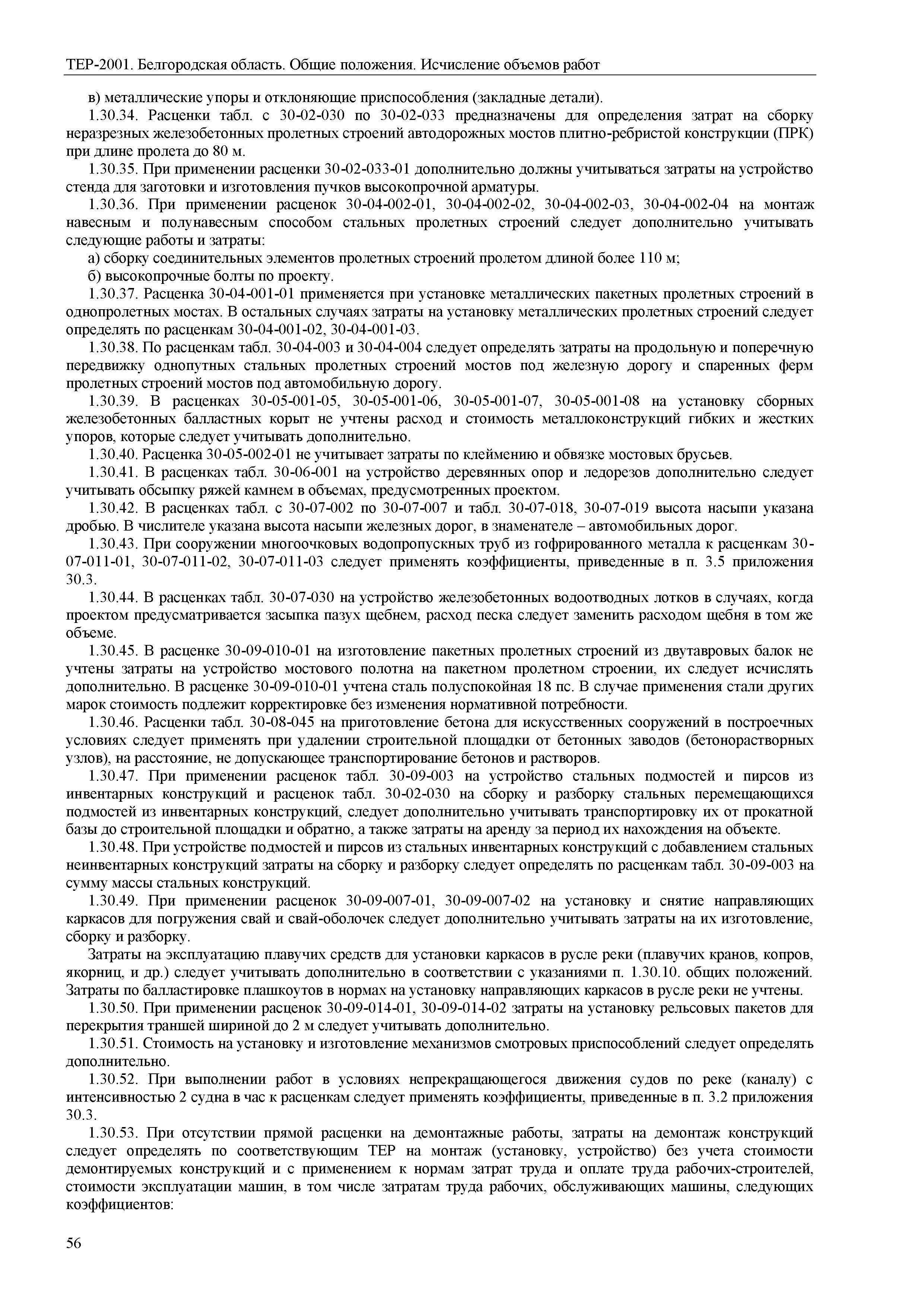 ТЕР-2001. Белгородская область. Общие положения. Исчисление объемов работ

в) металлические упоры и отклоняющие приспособления (закладные детали).

1.30.34. Расценки табл. с 30-02-030 по 30-02-033 предназначены для определения затрат на сборку неразрезных железобетонных пролетных строений автодорожных мостов плитно-ребристой конструкции (ПРК) при длине пролета до 80 м.

1.30.35. При применении расценки 30-02-033-01 дополнительно должны учитываться затраты на устройство стенда для заготовки и изготовления пучков высокопрочной арматуры.

1.30.36. При применении расценок 30-04-002-01, 30-04-002-02, 30-04-002-03, 30-04-002-04 на монтаж навесным и полунавесным способом стальных пролетных строений следует дополнительно учитывать следующие работы и затраты:

а) сборку соединительных элементов пролетных строений пролетом длиной более 110 м;

б) высокопрочные болты по проекту.

1.30.37. Расценка 30-04-001-01 применяется при установке металлических пакетных пролетных строений в однопролетных мостах. В остальных случаях затраты на установку металлических пролетных строений следует определять по расценкам 30-04-001-02, 30-04-001-03.

1.30.38. По расценкам табл. 30-04-003 и 30-04-004 следует определять затраты на продольную и поперечную передвижку однопутных стальных пролетных строений мостов под железную дорогу и спаренных ферм пролетных строений мостов под автомобильную дорогу.

1.30.39. В расценках 30-05-001-05, 30-05-001-06, 30-05-001-07, 30-05-001-08 на установку сборных железобетонных балластных корыт не учтены расход и стоимость металлоконструкций гибких и жестких упоров, которые следует учитывать дополнительно.

1.30.40. Расценка 30-05-002-01 не учитывает затраты по клеймению и обвязке мостовых брусьев.

1.30.41. В расценках табл. 30-06-001 на устройство деревянных опор и ледорезов дополнительно следует учитывать обсыпку ряжей камнем в объемах, предусмотренных проектом.

1.30.42. В расценках табл. с 30-07-002 по 30-07-007 и табл. 30-07-018, 30-07-019 высота насыпи указана дробью. В числителе указана высота насыпи железных дорог, в знаменателе – автомобильных дорог.

1.30.43. При сооружении многоочковых водопропускных труб из гофрированного металла к расценкам 30-07-011-01, 30-07-011-02, 30-07-011-03 следует применять коэффициенты, приведенные в п. 3.5 приложения 30.3.

1.30.44. В расценках табл. 30-07-030 на устройство железобетонных водоотводных лотков в случаях, когда проектом предусматривается засыпка пазух щебнем, расход песка следует заменить расходом щебня в том же объеме.

1.30.45. В расценке 30-09-010-01 на изготовление пакетных пролетных строений из двутавровых балок не учтены затраты на устройство мостового полотна на пакетном пролетном строении, их следует исчислять дополнительно. В расценке 30-09-010-01 учтена сталь полуспокойная 18 пс. В случае применения стали других марок стоимость подлежит корректировке без изменения нормативной потребности.

1.30.46. Расценки табл. 30-08-045 на приготовление бетона для искусственных сооружений в построечных условиях следует применять при удалении строительной площадки от бетонных заводов (бетонорастворных узлов), на расстояние, не допускающее транспортирование бетонов и растворов.

1.30.47. При применении расценок табл. 30-09-003 на устройство стальных подмостей и пирсов из инвентарных конструкций и расценок табл. 30-02-030 на сборку и разборку стальных перемещающихся подмостей из инвентарных конструкций, следует дополнительно учитывать транспортировку их от прокатной базы до строительной площадки и обратно, а также затраты на аренду за период их нахождения на объекте.

1.30.48. При устройстве подмостей и пирсов из стальных инвентарных конструкций с добавлением стальных неинвентарных конструкций затраты на сборку и разборку следует определять по расценкам табл. 30-09-003 на сумму массы стальных конструкций.

1.30.49. При применении расценок 30-09-007-01, 30-09-007-02 на установку и снятие направляющих каркасов для погружения свай и свай-оболочек следует дополнительно учитывать затраты на их изготовление, сборку и разборку.

Затраты на эксплуатацию плавучих средств для установки каркасов в русле реки (плавучих кранов, копров, якорниц, и др.) следует учитывать дополнительно в соответствии с указаниями п. 1.30.10. общих положений. Затраты по балластировке плашкоутов в нормах на установку направляющих каркасов в русле реки не учтены.

1.30.50. При применении расценок 30-09-014-01, 30-09-014-02 затраты на установку рельсовых пакетов для перекрытия траншей шириной до 2 м следует учитывать дополнительно.

1.30.51. Стоимость на установку и изготовление механизмов смотровых приспособлений следует определять дополнительно.

1.30.52. При выполнении работ в условиях непрекращающегося движения судов по реке (каналу) с интенсивностью 2 судна в час к расценкам следует применять коэффициенты, приведенные в п. 3.2 приложения 30.3.

1.30.53. При отсутствии прямой расценки на демонтажные работы, затраты на демонтаж конструкций следует определять по соответствующим ТЕР на монтаж (установку, устройство) без учета стоимости демонтируемых конструкций и с применением к нормам затрат труда и оплате труда рабочих-строителей, стоимости эксплуатации машин, в том числе затратам труда рабочих, обслуживающих машины, следующих коэффициентов:

56